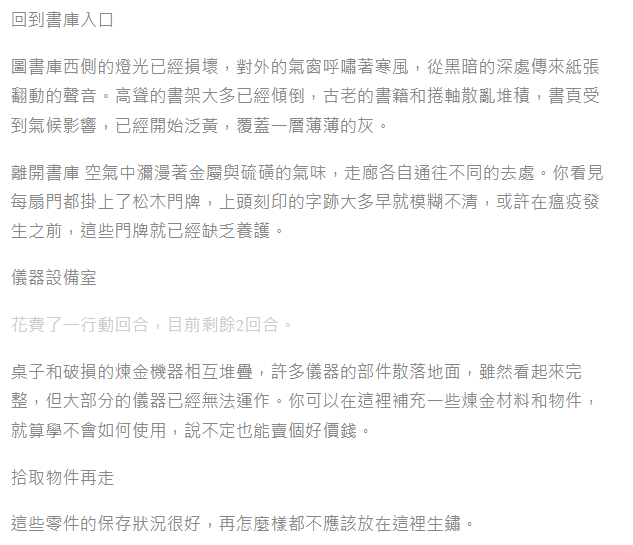 回到書庫入口

圖書庫西側的燈光已經損壞，對外的氣窗呼嘯著寒風，從黑暗的深處傳來紙張翻動的聲音。高聳的書架大多已經傾倒，古老的書籍和捲軸散亂堆積，書頁受到氣候影響，已經開始泛黃，覆蓋一層薄薄的灰。

離開書庫 空氣中瀰漫著金屬與硫磺的氣味，走廊各自通往不同的去處。你看見每扇門都掛上了松木門牌，上頭刻印的字跡大多早就模糊不清，或許在瘟疫發生之前，這些門牌就已經缺乏養護。

儀器設備室

花費了一行動回合，目前剩餘2回合。

桌子和破損的煉金機器相互堆疊，許多儀器的部件散落地面，雖然看起來完整，但大部分的儀器已經無法運作。你可以在這裡補充一些煉金材料和物件，就算學不會如何使用，說不定也能賣個好價錢。

拾取物件再走

這些零件的保存狀況很好，再怎麼樣都不應該放在這裡生鏽。